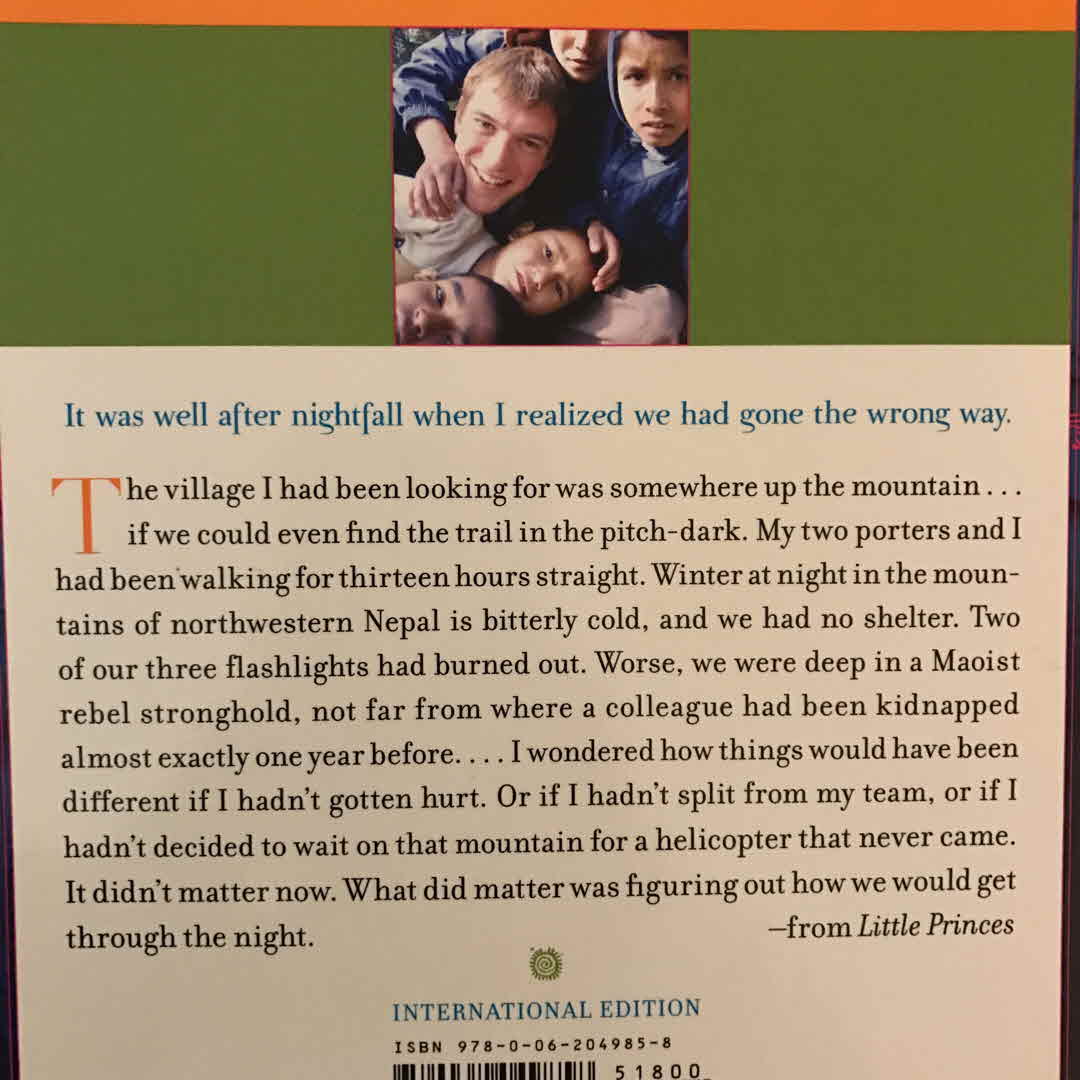 It was well after nightfall when I realized we had gone the wrong way.

The village I had been looking for was somewhere up the mountain . . . if we could even find the trail in the pitch-dark. My two porters and I had been walking for thirteen hours straight. Winter at night in the mountains of northwestern Nepal is bitterly cold, and we had no shelter. Two of our three flashlights had burned out. Worse, we were deep in a Maoist rebel stronghold, not far from where a colleague had been kidnapped almost exactly one year before. . . . I wondered how things would have been different if I hadn't gotten hurt. Or if I hadn't split from my team, or if I hadn't decided to wait on that mountain for a helicopter that never came. It didn't matter now. What did matter was figuring out how we would get through the night.

—from Little Princes

INTERNATIONAL EDITION

ISBN 978-0-06-204985-8

51800